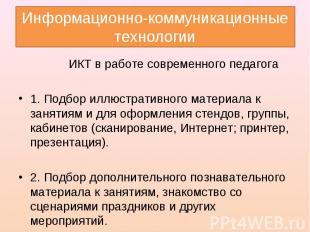 Информационно-коммуникационные технологии

ИКТ в работе современного педагога

• 1. Подбор иллюстративного материала к занятиям и для оформления стендов, группы, кабинетов (сканирование, Интернет; принтер, презентация).

• 2. Подбор дополнительного познавательного материала к занятиям, знакомство со сценариями праздников и других мероприятий.

PPt4WEB.ru